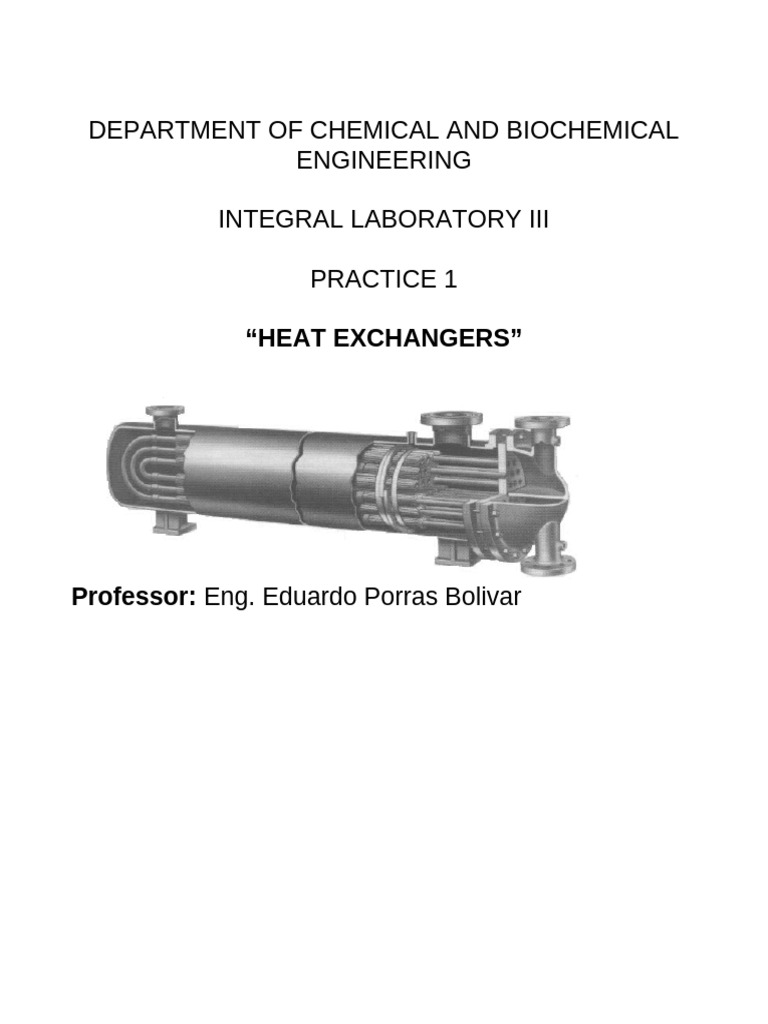 DEPARTMENT OF CHEMICAL AND BIOCHEMICAL ENGINEERING

INTEGRAL LABORATORY III

PRACTICE 1

“HEAT EXCHANGERS”

Professor: Eng. Eduardo Porras Bolivar